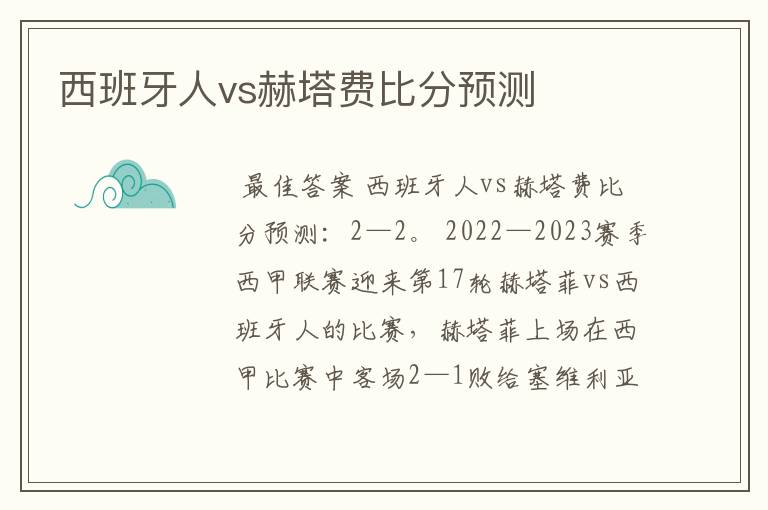 西班牙人vs赫塔费比分预测

最佳答案 西班牙人vs赫塔费比分预测：2—2。2022—2023赛季西甲联赛迎来第17轮赫塔菲vs西班牙人的比赛，赫塔菲上场在西甲比赛中客场2—1败给塞维利亚